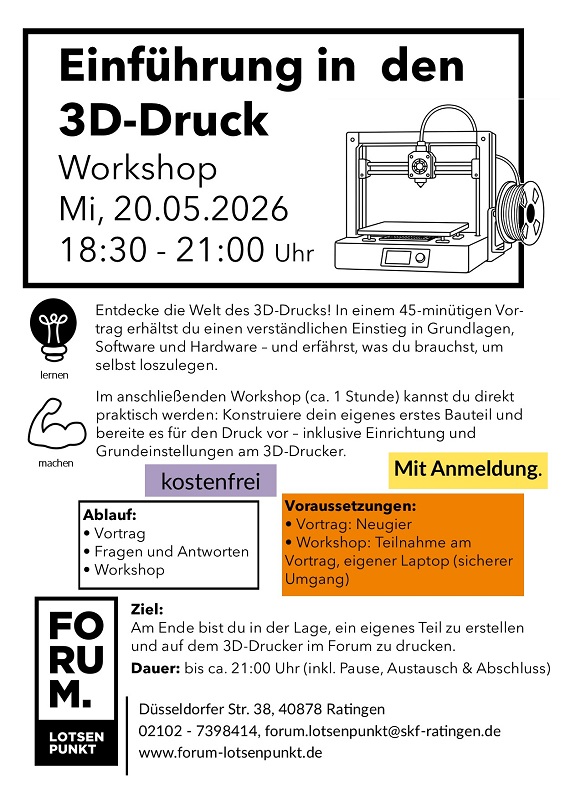 Einführung in den 3D-Druck

Workshop
Mi, 20.05.2026
18:30 - 21:00 Uhr

lernen

Entdecke die Welt des 3D-Drucks! In einem 45-minütigen Vortrag erhältst du einen verständlichen Einstieg in Grundlagen, Software und Hardware – und erfährst, was du brauchst, um selbst loszulegen.

machen

Im anschließenden Workshop (ca. 1 Stunde) kannst du direkt praktisch werden: Konstruiere dein eigenes erstes Bauteil und bereite es für den Druck vor – inklusive Einrichtung und Grundeinstellungen am 3D-Drucker.

kostenfrei

Mit Anmeldung.

Ablauf:
• Vortrag
• Fragen und Antworten
• Workshop

Voraussetzungen:
• Vortrag: Neugier
• Workshop: Teilnahme am Vortrag, eigener Laptop (sicherer Umgang)

FO RU M.
LOTSEN PUNKT

Ziel:
Am Ende bist du in der Lage, ein eigenes Teil zu erstellen und auf dem 3D-Drucker im Forum zu drucken.
Dauer: bis ca. 21:00 Uhr (inkl. Pause, Austausch & Abschluss)

Düsseldorfer Str. 38, 40878 Ratingen
02102 - 7398414, forum.lotsenpunkt@skf-ratingen.de
www.forum-lotsenpunkt.de